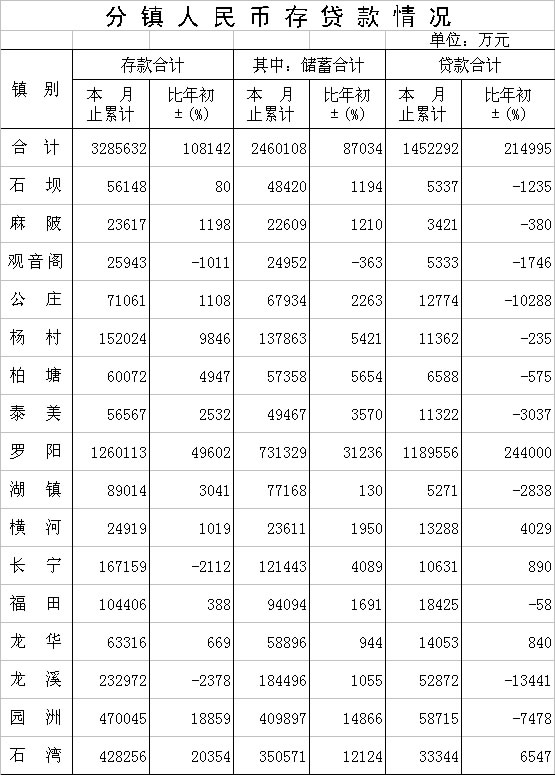 分镇人民币存贷款情况

单位：万元

| 镇别 | 存款合计 本月止累计 | 存款合计 比年初±(%) | 其中：储蓄合计 本月止累计 | 其中：储蓄合计 比年初±(%) | 贷款合计 本月止累计 | 贷款合计 比年初±(%) |
|---|---|---|---|---|---|---|
| 合计 | 3285632 | 108142 | 2460108 | 87034 | 1452292 | 214995 |
| 石坝 | 56148 | 80 | 48420 | 1194 | 5337 | -1235 |
| 麻陂 | 23617 | 1198 | 22609 | 1210 | 3421 | -380 |
| 观音阁 | 25943 | -1011 | 24952 | -363 | 5333 | -1746 |
| 公庄 | 71061 | 1108 | 67934 | 2263 | 12774 | -10288 |
| 杨村 | 152024 | 9846 | 137863 | 5421 | 11362 | -235 |
| 柏塘 | 60072 | 4947 | 57358 | 5654 | 6588 | -575 |
| 泰美 | 56567 | 2532 | 49467 | 3570 | 11322 | -3037 |
| 罗阳 | 1260113 | 49602 | 731329 | 31236 | 1189556 | 244000 |
| 湖镇 | 89014 | 3041 | 77168 | 130 | 5271 | -2838 |
| 横河 | 24919 | 1019 | 23611 | 1950 | 13288 | 4029 |
| 长宁 | 167159 | -2112 | 121443 | 4089 | 10631 | 890 |
| 福田 | 104406 | 388 | 94094 | 1691 | 18425 | -58 |
| 龙华 | 63316 | 669 | 58896 | 944 | 14053 | 840 |
| 龙溪 | 232972 | -2378 | 184496 | 1055 | 52872 | -13441 |
| 园洲 | 470045 | 18859 | 409897 | 14866 | 58715 | -7478 |
| 石湾 | 428256 | 20354 | 350571 | 12124 | 33344 | 6547 |